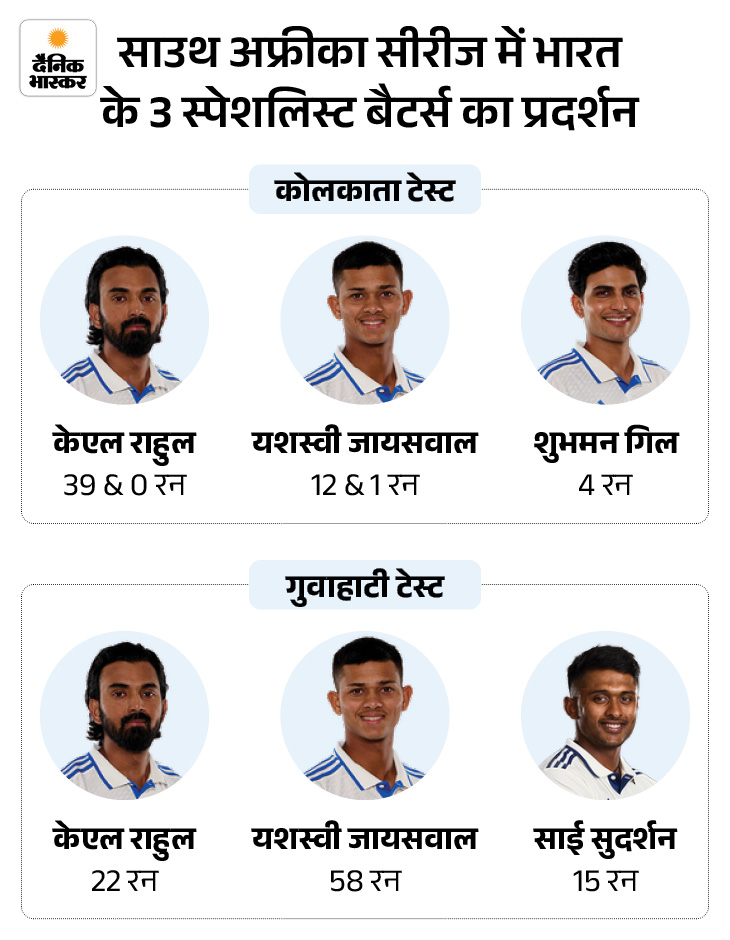 दैनिक भास्कर

साउथ अफ्रीका सीरीज में भारत के 3 स्पेशलिस्ट बैटर्स का प्रदर्शन

कोलकाता टेस्ट

केएल राहुल
39 & 0 रन

यशस्वी जायसवाल
12 & 1 रन

शुभमन गिल
4 रन

गुवाहाटी टेस्ट

केएल राहुल
22 रन

यशस्वी जायसवाल
58 रन

साई सुदर्शन
15 रन